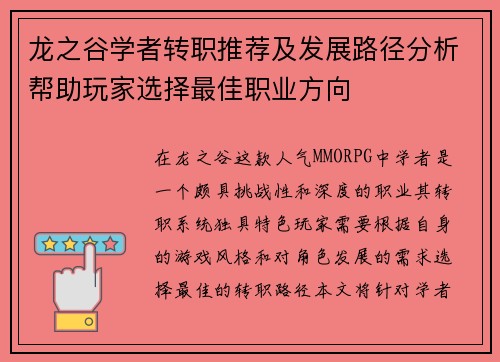 龙之谷学者转职推荐及发展路径分析帮助玩家选择最佳职业方向

在龙之谷这款人气MMORPG中学者是一个颇具挑战性和深度的职业其转职系统独具特色玩家需要根据自身的游戏风格和对角色发展的需求选择最佳的转职路径本文将针对学者